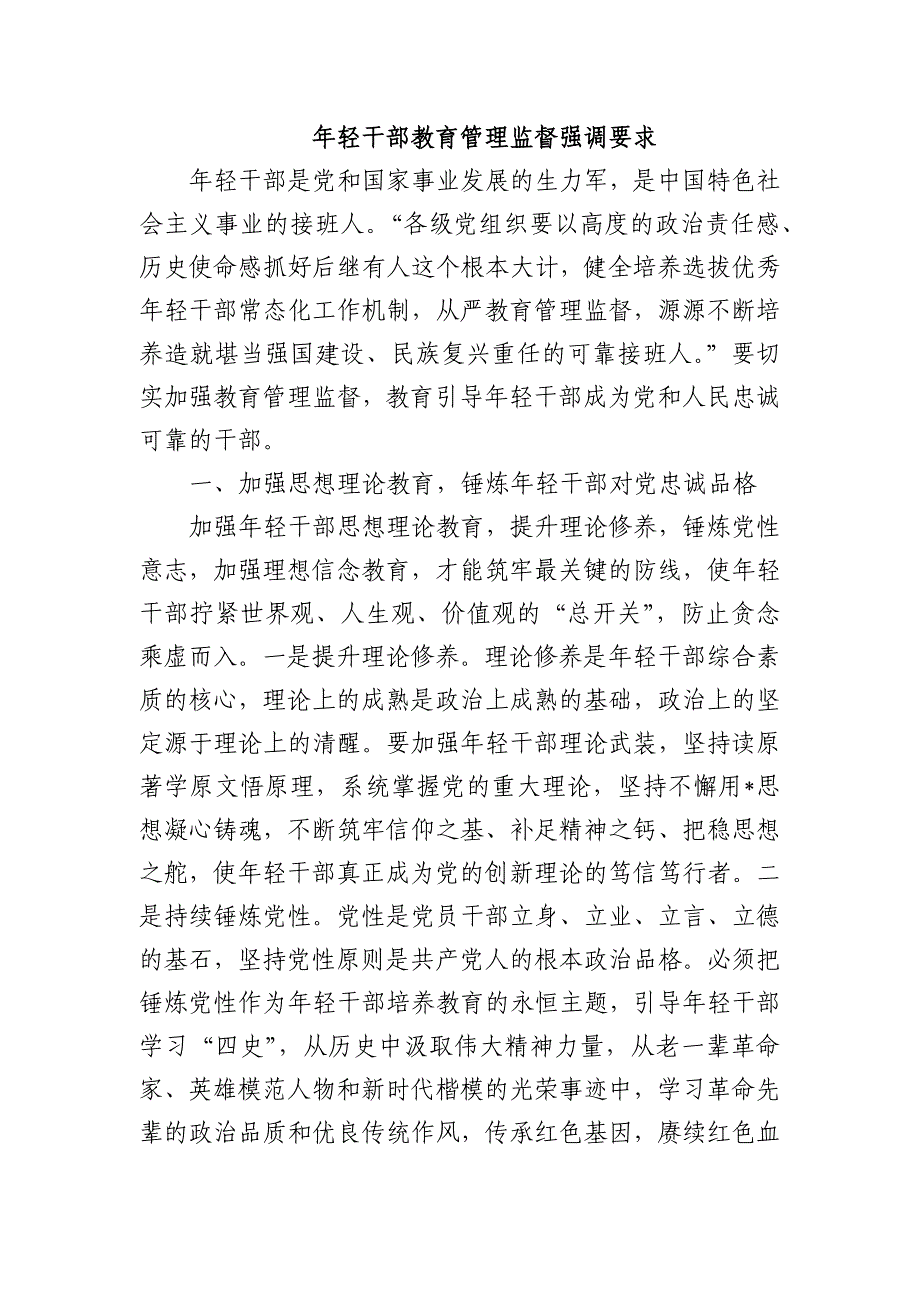 年轻干部教育管理监督强调要求

年轻干部是党和国家事业发展的生力军，是中国特色社会主义事业的接班人。“各级党组织要以高度的政治责任感、历史使命感抓好后继有人这个根本大计，健全培养选拔优秀年轻干部常态化工作机制，从严教育管理监督，源源不断培养造就堪当强国建设、民族复兴重任的可靠接班人。”要切实加强教育管理监督，教育引导年轻干部成为党和人民忠诚可靠的干部。

一、加强思想理论教育，锤炼年轻干部对党忠诚品格

加强年轻干部思想理论教育，提升理论修养，锤炼党性意志，加强理想信念教育，才能筑牢最关键的防线，使年轻干部拧紧世界观、人生观、价值观的“总开关”，防止贪念乘虚而入。一是提升理论修养。理论修养是年轻干部综合素质的核心，理论上的成熟是政治上成熟的基础，政治上的坚定源于理论上的清醒。要加强年轻干部理论武装，坚持读原著学原文悟原理，系统掌握党的重大理论，坚持不懈用*思想凝心铸魂，不断筑牢信仰之基、补足精神之钙、把稳思想之舵，使年轻干部真正成为党的创新理论的笃信笃行者。二是持续锤炼党性。党性是党员干部立身、立业、立言、立德的基石，坚持党性原则是共产党人的根本政治品格。必须把锤炼党性作为年轻干部培养教育的永恒主题，引导年轻干部学习“四史”，从历史中汲取伟大精神力量，从老一辈革命家、英雄模范人物和新时代楷模的光荣事迹中，学习革命先辈的政治品质和优良传统作风，传承红色基因，赓续红色血